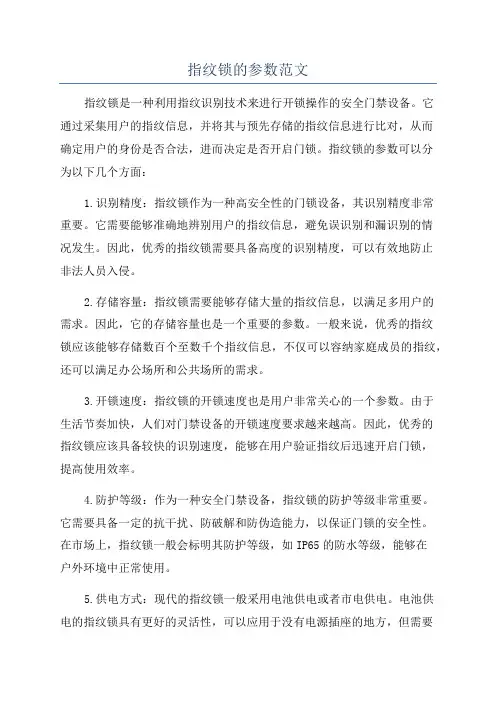 指纹锁的参数范文

指纹锁是一种利用指纹识别技术来进行开锁操作的安全门禁设备。它通过采集用户的指纹信息，并将其与预先存储的指纹信息进行比对，从而确定用户的身份是否合法，进而决定是否开启门锁。指纹锁的参数可以分为以下几个方面：

1.识别精度：指纹锁作为一种高安全性的门锁设备，其识别精度非常重要。它需要能够准确地辨别用户的指纹信息，避免误识别和漏识别的情况发生。因此，优秀的指纹锁需要具备高度的识别精度，可以有效地防止非法人员入侵。

2.存储容量：指纹锁需要能够存储大量的指纹信息，以满足多用户的需求。因此，它的存储容量也是一个重要的参数。一般来说，优秀的指纹锁应该能够存储数百个至数千个指纹信息，不仅可以容纳家庭成员的指纹，还可以满足办公场所和公共场所的需求。

3.开锁速度：指纹锁的开锁速度也是用户非常关心的一个参数。由于生活节奏加快，人们对门禁设备的开锁速度要求越来越高。因此，优秀的指纹锁应该具备较快的识别速度，能够在用户验证指纹后迅速开启门锁，提高使用效率。

4.防护等级：作为一种安全门禁设备，指纹锁的防护等级非常重要。它需要具备一定的抗干扰、防破解和防伪造能力，以保证门锁的安全性。在市场上，指纹锁一般会标明其防护等级，如IP65的防水等级，能够在户外环境中正常使用。

5.供电方式：现代的指纹锁一般采用电池供电或者市电供电。电池供电的指纹锁具有更好的灵活性，可以应用于没有电源插座的地方，但需要